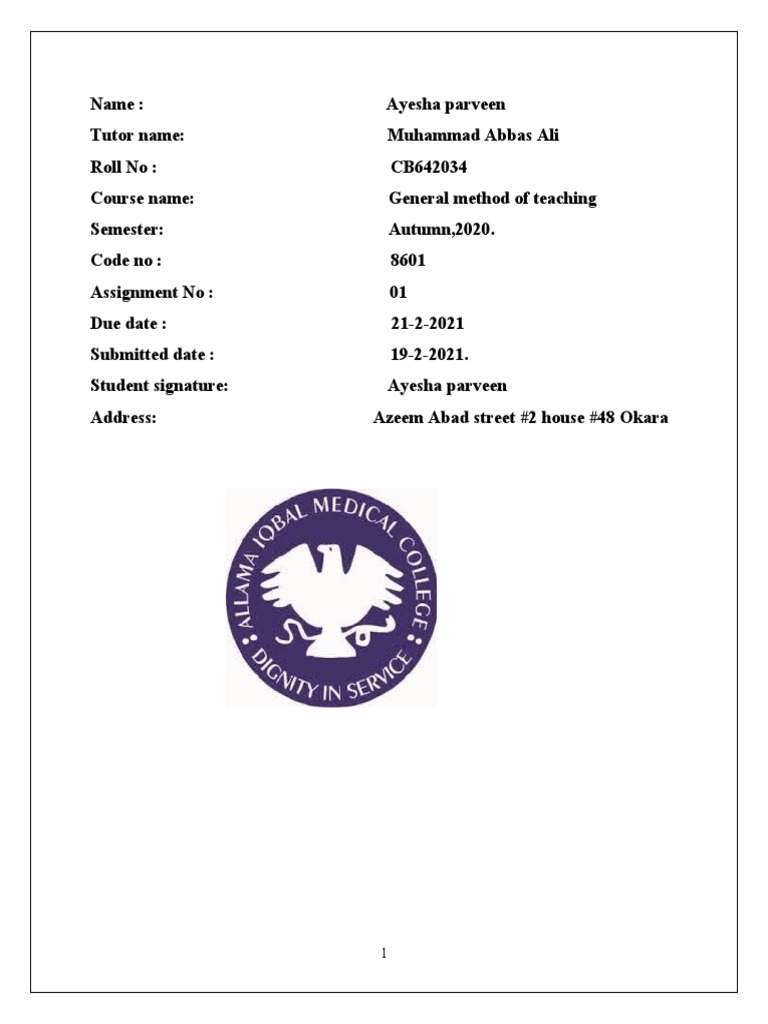 Name : Ayesha parveen
Tutor name: Muhammad Abbas Ali
Roll No : CB642034
Course name: General method of teaching
Semester: Autumn,2020.
Code no : 8601
Assignment No : 01
Due date : 21-2-2021
Submitted date : 19-2-2021.
Student signature: Ayesha parveen
Address: Azeem Abad street #2 house #48 Okara

ALLAMA IQBAL MEDICAL COLLEGE
DIGNITY IN SERVICE

1